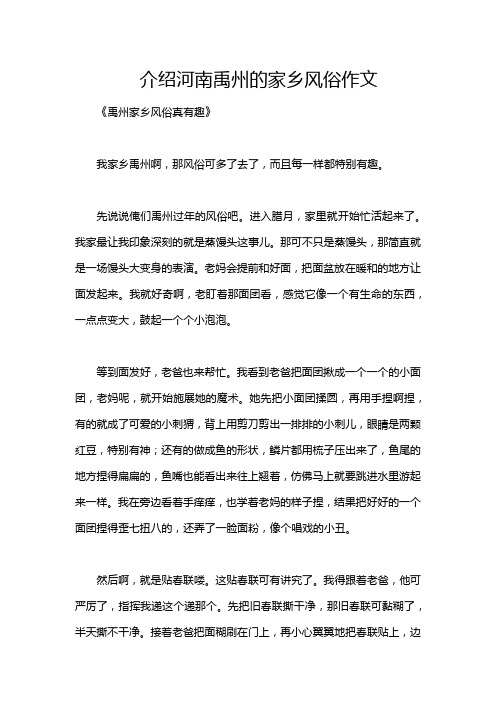 介绍河南禹州的家乡风俗作文

《禹州家乡风俗真有趣》

我家乡禹州啊，那风俗可多了去了，而且每一样都特别有趣。

先说说俺们禹州过年的风俗吧。进入腊月，家里就开始忙活起来了。我家最让我印象深刻的就是蒸馒头这事儿。那可不只是蒸馒头，那简直就是一场馒头大变身的表演。老妈会提前和好面，把面盆放在暖和的地方让面发起来。我就好奇啊，老盯着那面团看，感觉它像一个有生命的东西，一点点变大，鼓起一个个小泡泡。

等到面发好，老爸也来帮忙。我看到老爸把面团揪成一个一个的小面团，老妈呢，就开始施展她的魔术。她先把小面团揉圆，再用手捏啊捏，有的就成了可爱的小刺猬，背上用剪刀剪出一排排的小刺儿，眼睛是两颗红豆，特别有神；还有的做成鱼的形状，鳞片都用梳子压出来了，鱼尾的地方捏得扁扁的，鱼嘴也能看出来往上翘着，仿佛马上就要跳进水里游起来一样。我在旁边看着手痒痒，也学着老妈的样子捏，结果把好好的一个面团捏得歪七扭八的，还弄了一脸面粉，像个唱戏的小丑。

然后啊，就是贴春联喽。这贴春联可有讲究了。我得跟着老爸，他可严厉了，指挥我递这个递那个。先把旧春联撕干净，那旧春联可黏糊了，半天撕不干净。接着老爸把面糊刷在门上，再小心翼翼地把春联贴上，边